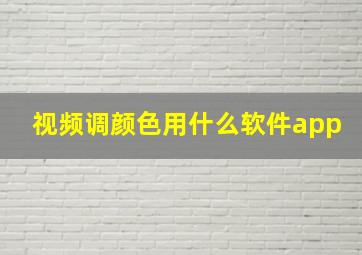 视频调颜色用什么软件app